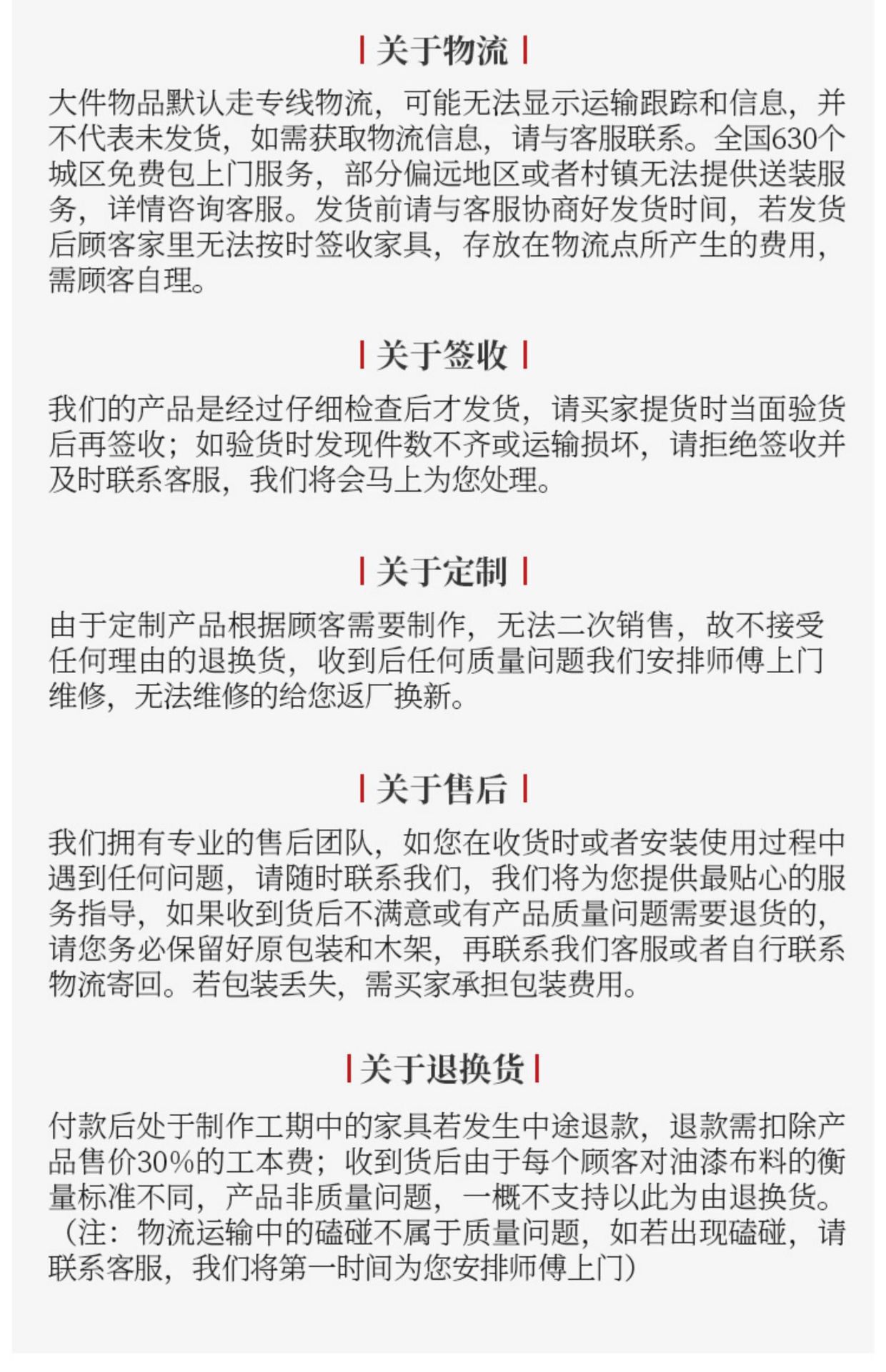 关于物流

大件物品默认走专线物流，可能无法显示运输跟踪和信息，并不代表未发货，如需获取物流信息，请与客服联系。全国630个城区免费包上门服务，部分偏远地区或者村镇无法提供送装服务，详情咨询客服。发货前请与客服协商好发货时间，若发货后顾客家里无法按时签收家具，存放在物流点所产生的费用，需顾客自理。

关于签收

我们的产品是经过仔细检查后才发货，请买家提货时当面验货后再签收；如验货时发现件数不齐或运输损坏，请拒绝签收并及时联系客服，我们将会马上为您处理。

关于定制

由于定制产品根据顾客需要制作，无法二次销售，故不接受任何理由的退换货，收到后任何质量问题我们安排师傅上门维修，无法维修的给您返厂换新。

关于售后

我们拥有专业的售后团队，如您在收货时或者安装使用过程中遇到任何问题，请随时联系我们，我们将为您提供最贴心的服务指导，如果收到货后不满意或有产品质量问题需要退货的，请您务必保留好原包装和木架，再联系我们客服或者自行联系物流寄回。若包装丢失，需买家承担包装费用。

关于退换货

付款后处于制作工期中的家具若发生中途退款，退款需扣除产品售价30%的工本费；收到货后由于每个顾客对油漆布料的衡量标准不同，产品非质量问题，一概不支持以此为由退换货。（注：物流运输中的磕碰不属于质量问题，如若出现磕碰，请联系客服，我们将第一时间为您安排师傅上门）